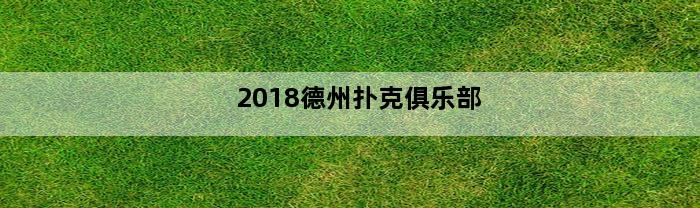 2018德州扑克俱乐部